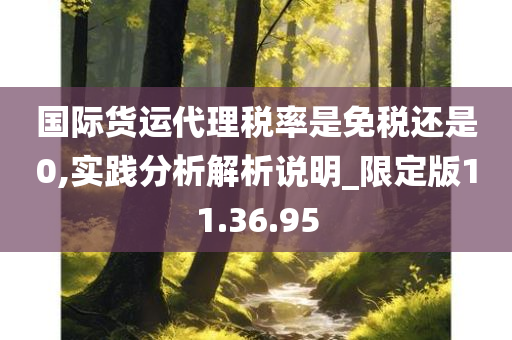 国际货运代理税率是免税还是0,实践分析解析说明_限定版11.36.95